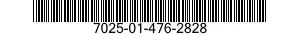 7025-01-476-2828